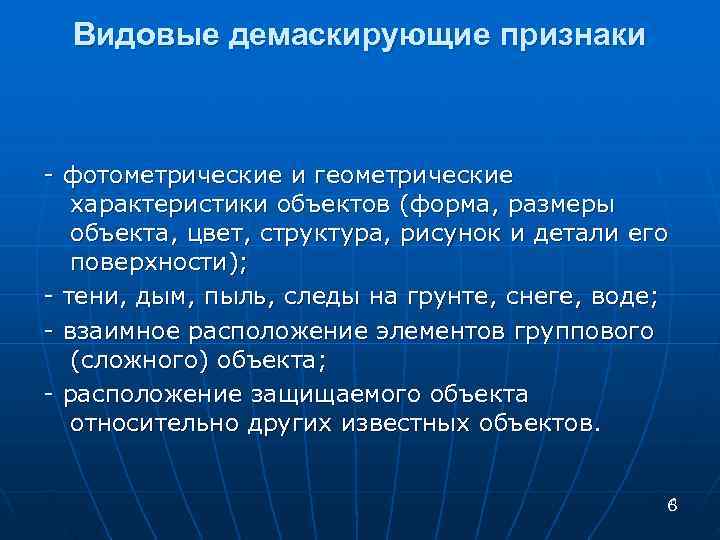 Видовые демаскирующие признаки

- фотометрические и геометрические характеристики объектов (форма, размеры объекта, цвет, структура, рисунок и детали его поверхности);

- тени, дым, пыль, следы на грунте, снеге, воде;

- взаимное расположение элементов группового (сложного) объекта;

- расположение защищаемого объекта относительно других известных объектов.

6